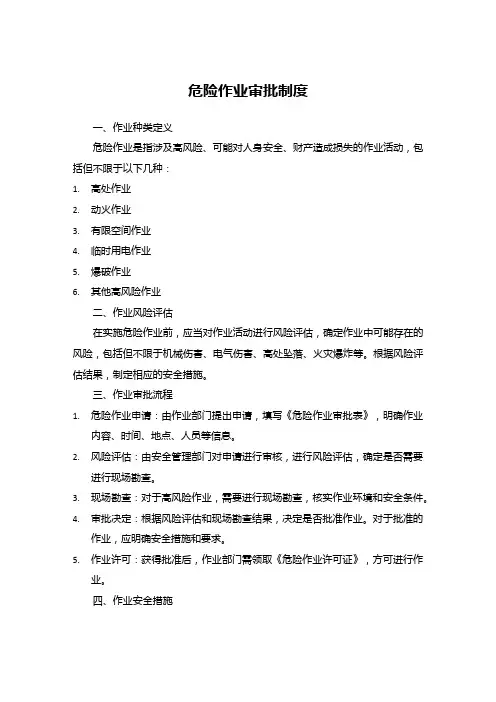 危险作业审批制度

一、作业种类定义

危险作业是指涉及高风险、可能对人身安全、财产造成损失的作业活动，包括但不限于以下几种：

1. 高处作业
2. 动火作业
3. 有限空间作业
4. 临时用电作业
5. 爆破作业
6. 其他高风险作业

二、作业风险评估

在实施危险作业前，应当对作业活动进行风险评估，确定作业中可能存在的风险，包括但不限于机械伤害、电气伤害、高处坠落、火灾爆炸等。根据风险评估结果，制定相应的安全措施。

三、作业审批流程

1. 危险作业申请：由作业部门提出申请，填写《危险作业审批表》，明确作业内容、时间、地点、人员等信息。
2. 风险评估：由安全管理部门对申请进行审核，进行风险评估，确定是否需要进行现场勘查。
3. 现场勘查：对于高风险作业，需要进行现场勘查，核实作业环境和安全条件。
4. 审批决定：根据风险评估和现场勘查结果，决定是否批准作业。对于批准的作业，应明确安全措施和要求。
5. 作业许可：获得批准后，作业部门需领取《危险作业许可证》，方可进行作业。

四、作业安全措施